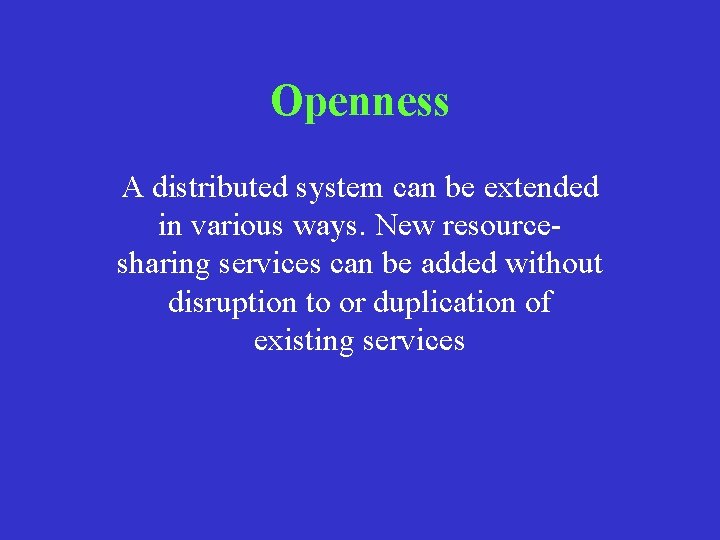 Openness

A distributed system can be extended in various ways. New resource-sharing services can be added without disruption to or duplication of existing services